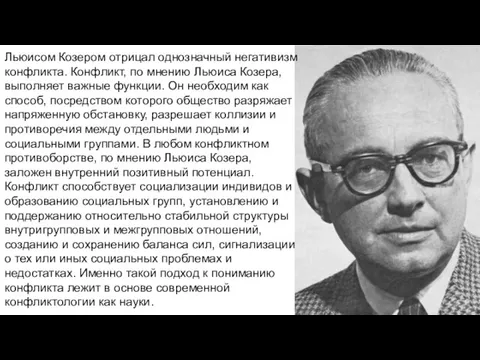 Льюисом Козером отрицал однозначный негативизм конфликта. Конфликт, по мнению Льюиса Козера, выполняет важные функции. Он необходим как способ, посредством которого общество разряжает напряженную обстановку, разрешает коллизии и противоречия между отдельными людьми и социальными группами. В любом конфликтном противоборстве, по мнению Льюиса Козера, заложен внутренний позитивный потенциал. Конфликт способствует социализации индивидов и образованию социальных групп, установлению и поддержанию относительно стабильной структуры внутригрупповых и межгрупповых отношений, созданию и сохранению баланса сил, сигнализации о тех или иных социальных проблемах и недостатках. Именно такой подход к пониманию конфликта лежит в основе современной конфликтологии как науки.